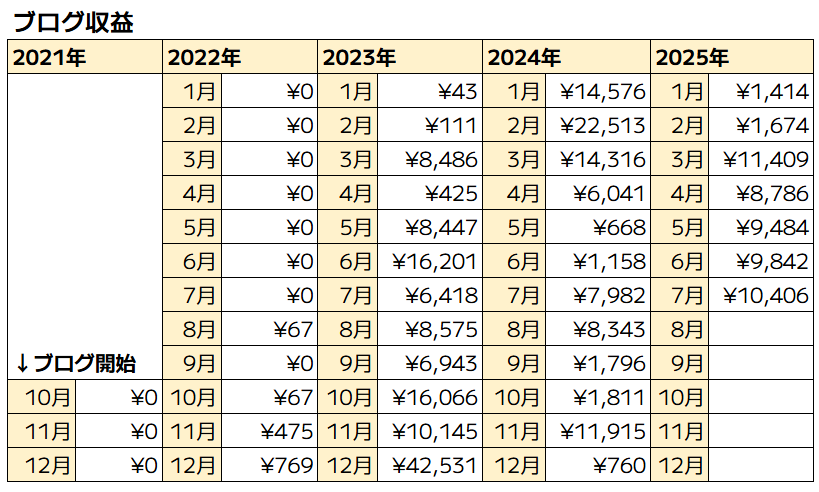 ブログ収益

| 2021年 | | 2022年 | | 2023年 | | 2024年 | | 2025年 | |
|---|---|---|---|---|---|---|---|---|---|
| | | 1月 | ¥0 | 1月 | ¥43 | 1月 | ¥14,576 | 1月 | ¥1,414 |
| | | 2月 | ¥0 | 2月 | ¥111 | 2月 | ¥22,513 | 2月 | ¥1,674 |
| | | 3月 | ¥0 | 3月 | ¥8,486 | 3月 | ¥14,316 | 3月 | ¥11,409 |
| | | 4月 | ¥0 | 4月 | ¥425 | 4月 | ¥6,041 | 4月 | ¥8,786 |
| | | 5月 | ¥0 | 5月 | ¥8,447 | 5月 | ¥668 | 5月 | ¥9,484 |
| | | 6月 | ¥0 | 6月 | ¥16,201 | 6月 | ¥1,158 | 6月 | ¥9,842 |
| | | 7月 | ¥0 | 7月 | ¥6,418 | 7月 | ¥7,982 | 7月 | ¥10,406 |
| | | 8月 | ¥67 | 8月 | ¥8,575 | 8月 | ¥8,343 | 8月 | |
| ↓ブログ開始 | | 9月 | ¥0 | 9月 | ¥6,943 | 9月 | ¥1,796 | 9月 | |
| 10月 | ¥0 | 10月 | ¥67 | 10月 | ¥16,066 | 10月 | ¥1,811 | 10月 | |
| 11月 | ¥0 | 11月 | ¥475 | 11月 | ¥10,145 | 11月 | ¥11,915 | 11月 | |
| 12月 | ¥0 | 12月 | ¥769 | 12月 | ¥42,531 | 12月 | ¥760 | 12月 | |